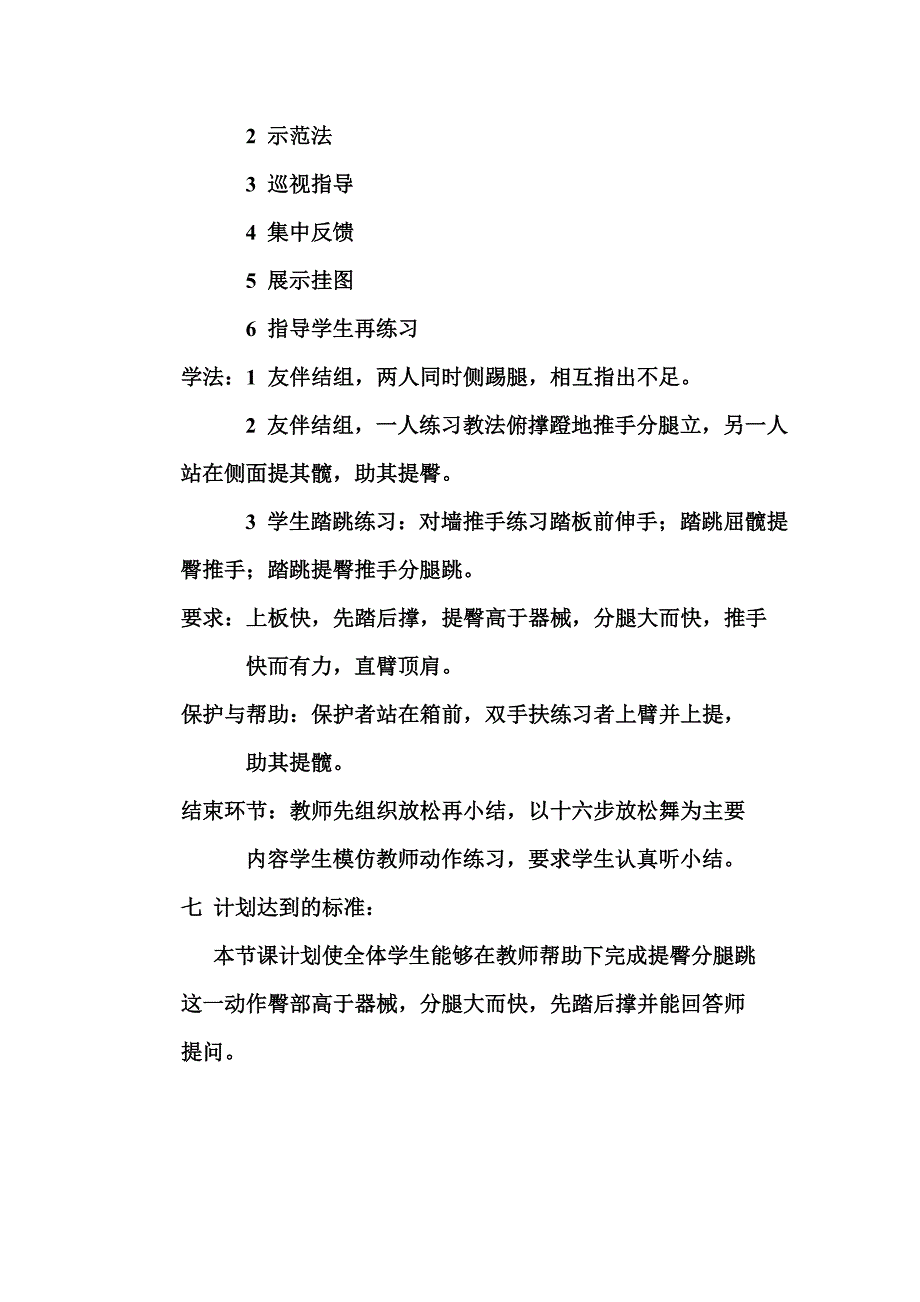 2 示范法

3 巡视指导

4 集中反馈

5 展示挂图

6 指导学生再练习

学法：1 友伴结组，两人同时侧踢腿，相互指出不足。

2 友伴结组，一人练习教法俯撑蹬地推手分腿立，另一人站在侧面提其髋，助其提臀。

3 学生踏跳练习：对墙推手练习踏板前伸手；踏跳屈髋提臀推手；踏跳提臀推手分腿跳。

要求：上板快，先踏后撑，提臀高于器械，分腿大而快，推手快而有力，直臂顶肩。

保护与帮助：保护者站在箱前，双手扶练习者上臂并上提，助其提髋。

结束环节：教师先组织放松再小结，以十六步放松舞为主要内容学生模仿教师动作练习，要求学生认真听小结。

七 计划达到的标准：

本节课计划使全体学生能够在教师帮助下完成提臀分腿跳这一动作臀部高于器械，分腿大而快，先踏后撑并能回答师提问。